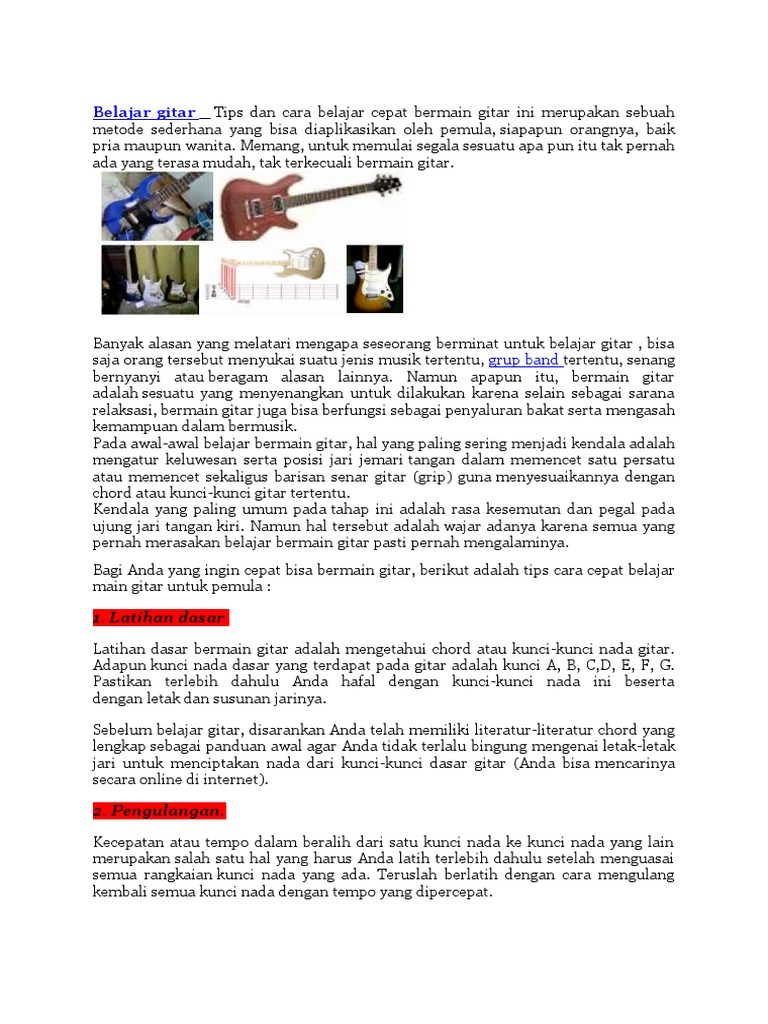 Belajar gitar _ Tips dan cara belajar cepat bermain gitar ini merupakan sebuah metode sederhana yang bisa diaplikasikan oleh pemula, siapapun orangnya, baik pria maupun wanita. Memang, untuk memulai segala sesuatu apa pun itu tak pernah ada yang terasa mudah, tak terkecuali bermain gitar.

Banyak alasan yang melatari mengapa seseorang berminat untuk belajar gitar , bisa saja orang tersebut menyukai suatu jenis musik tertentu, grup band tertentu, senang bernyanyi atau beragam alasan lainnya. Namun apapun itu, bermain gitar adalah sesuatu yang menyenangkan untuk dilakukan karena selain sebagai sarana relaksasi, bermain gitar juga bisa berfungsi sebagai penyaluran bakat serta mengasah kemampuan dalam bermusik.
Pada awal-awal belajar bermain gitar, hal yang paling sering menjadi kendala adalah mengatur keluwesan serta posisi jari jemari tangan dalam memencet satu persatu atau memencet sekaligus barisan senar gitar (grip) guna menyesuaikannya dengan chord atau kunci-kunci gitar tertentu.
Kendala yang paling umum pada tahap ini adalah rasa kesemutan dan pegal pada ujung jari tangan kiri. Namun hal tersebut adalah wajar adanya karena semua yang pernah merasakan belajar bermain gitar pasti pernah mengalaminya.

Bagi Anda yang ingin cepat bisa bermain gitar, berikut adalah tips cara cepat belajar main gitar untuk pemula :

1. Latihan dasar

Latihan dasar bermain gitar adalah mengetahui chord atau kunci-kunci nada gitar. Adapun kunci nada dasar yang terdapat pada gitar adalah kunci A, B, C,D, E, F, G. Pastikan terlebih dahulu Anda hafal dengan kunci-kunci nada ini beserta dengan letak dan susunan jarinya.

Sebelum belajar gitar, disarankan Anda telah memiliki literatur-literatur chord yang lengkap sebagai panduan awal agar Anda tidak terlalu bingung mengenai letak-letak jari untuk menciptakan nada dari kunci-kunci dasar gitar (Anda bisa mencarinya secara online di internet).

2. Pengulangan.

Kecepatan atau tempo dalam beralih dari satu kunci nada ke kunci nada yang lain merupakan salah satu hal yang harus Anda latih terlebih dahulu setelah menguasai semua rangkaian kunci nada yang ada. Teruslah berlatih dengan cara mengulang kembali semua kunci nada dengan tempo yang dipercepat.